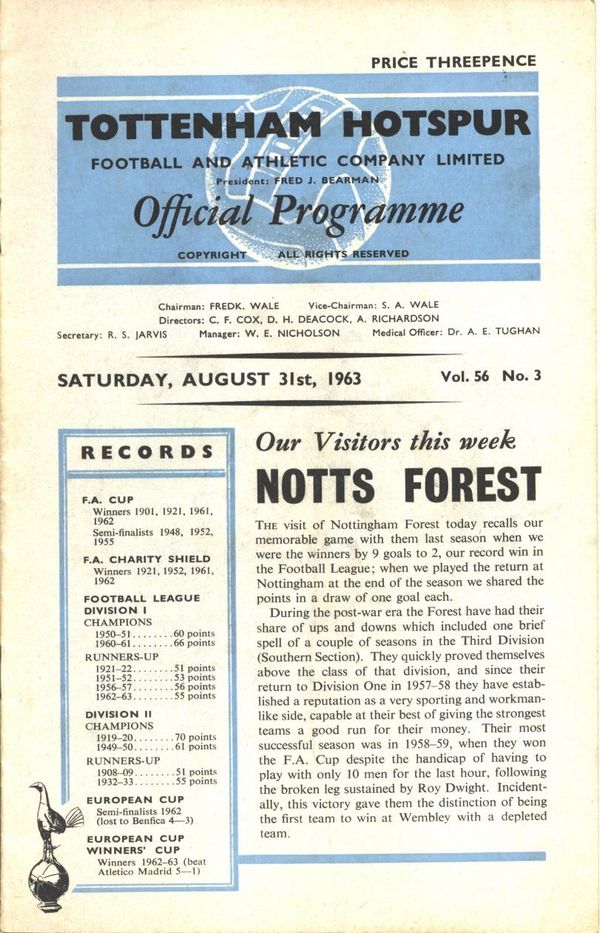 PRICE THREEPENCE

TOTTENHAM HOTSPUR

FOOTBALL AND ATHLETIC COMPANY LIMITED

President: FRED J. BEARMAN

Official Programme

COPYRIGHT ALL RIGHTS RESERVED

Chairman: FREDK. WALE Vice-Chairman: S. A. WALE
Directors: C. F. COX, D. H. DEACOCK, A. RICHARDSON
Secretary: R. S. JARVIS Manager: W. E. NICHOLSON Medical Officer: Dr. A. E. TUGHAN

SATURDAY, AUGUST 31st, 1963 Vol. 56 No. 3

RECORDS

F.A. CUP
Winners 1901, 1921, 1961, 1962
Semi-finalists 1948, 1952, 1955

F.A. CHARITY SHIELD
Winners 1921, 1952, 1961, 1962

FOOTBALL LEAGUE DIVISION I
CHAMPIONS
1950–51........60 points
1960–61........66 points
RUNNERS-UP
1921–22........51 points
1951–52........53 points
1956–57........56 points
1962–63........55 points

DIVISION II
CHAMPIONS
1919–20........70 points
1949–50........61 points
RUNNERS-UP
1908–09........51 points
1932–33........55 points

EUROPEAN CUP
Semi-finalists 1962 (lost to Benfica 4—3)

EUROPEAN CUP WINNERS' CUP
Winners 1962–63 (beat Atletico Madrid 5—1)

Our Visitors this week

NOTTS FOREST

THE visit of Nottingham Forest today recalls our memorable game with them last season when we were the winners by 9 goals to 2, our record win in the Football League; when we played the return at Nottingham at the end of the season we shared the points in a draw of one goal each.

During the post-war era the Forest have had their share of ups and downs which included one brief spell of a couple of seasons in the Third Division (Southern Section). They quickly proved themselves above the class of that division, and since their return to Division One in 1957–58 they have established a reputation as a very sporting and workmanlike side, capable at their best of giving the strongest teams a good run for their money. Their most successful season was in 1958–59, when they won the F.A. Cup despite the handicap of having to play with only 10 men for the last hour, following the broken leg sustained by Roy Dwight. Incidentally, this victory gave them the distinction of being the first team to win at Wembley with a depleted team.